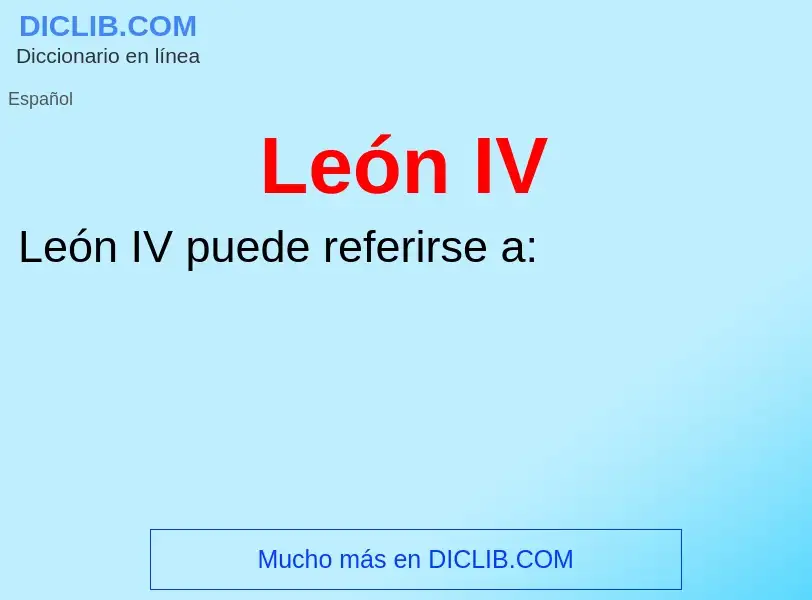 DICLIB.COM
Diccionario en línea

Español

León IV

León IV puede referirse a:

Mucho más en DICLIB.COM